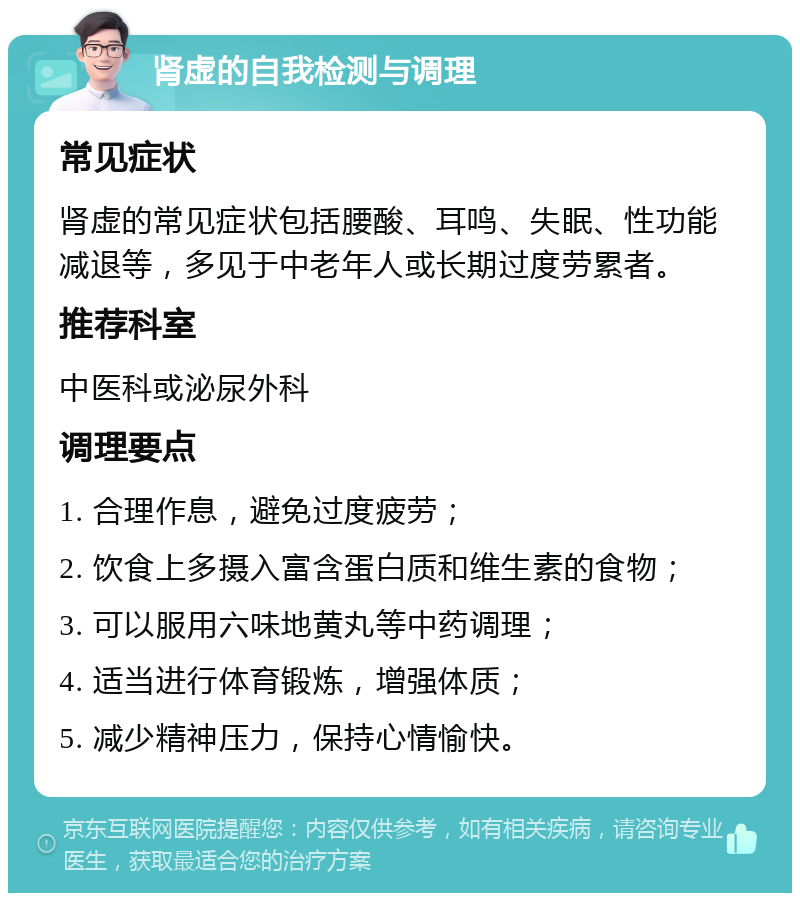 肾虚的自我检测与调理

常见症状

肾虚的常见症状包括腰酸、耳鸣、失眠、性功能减退等，多见于中老年人或长期过度劳累者。

推荐科室

中医科或泌尿外科

调理要点

1. 合理作息，避免过度疲劳；

2. 饮食上多摄入富含蛋白质和维生素的食物；

3. 可以服用六味地黄丸等中药调理；

4. 适当进行体育锻炼，增强体质；

5. 减少精神压力，保持心情愉快。

京东互联网医院提醒您：内容仅供参考，如有相关疾病，请咨询专业医生，获取最适合您的治疗方案